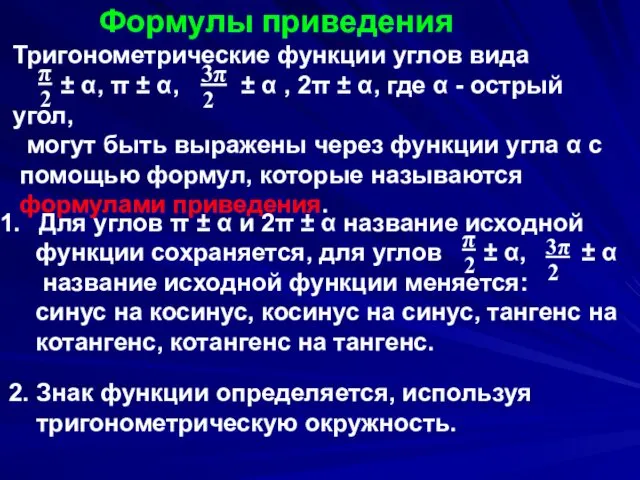 Формулы приведения

Тригонометрические функции углов вида $\frac{\pi}{2}$ ± α, π ± α, $\frac{3\pi}{2}$ ± α , 2π ± α, где α - острый угол,
могут быть выражены через функции угла α с помощью формул, которые называются формулами приведения.

1. Для углов π ± α и 2π ± α название исходной функции сохраняется, для углов $\frac{\pi}{2}$ ± α, $\frac{3\pi}{2}$ ± α название исходной функции меняется: синус на косинус, косинус на синус, тангенс на котангенс, котангенс на тангенс.

2. Знак функции определяется, используя тригонометрическую окружность.